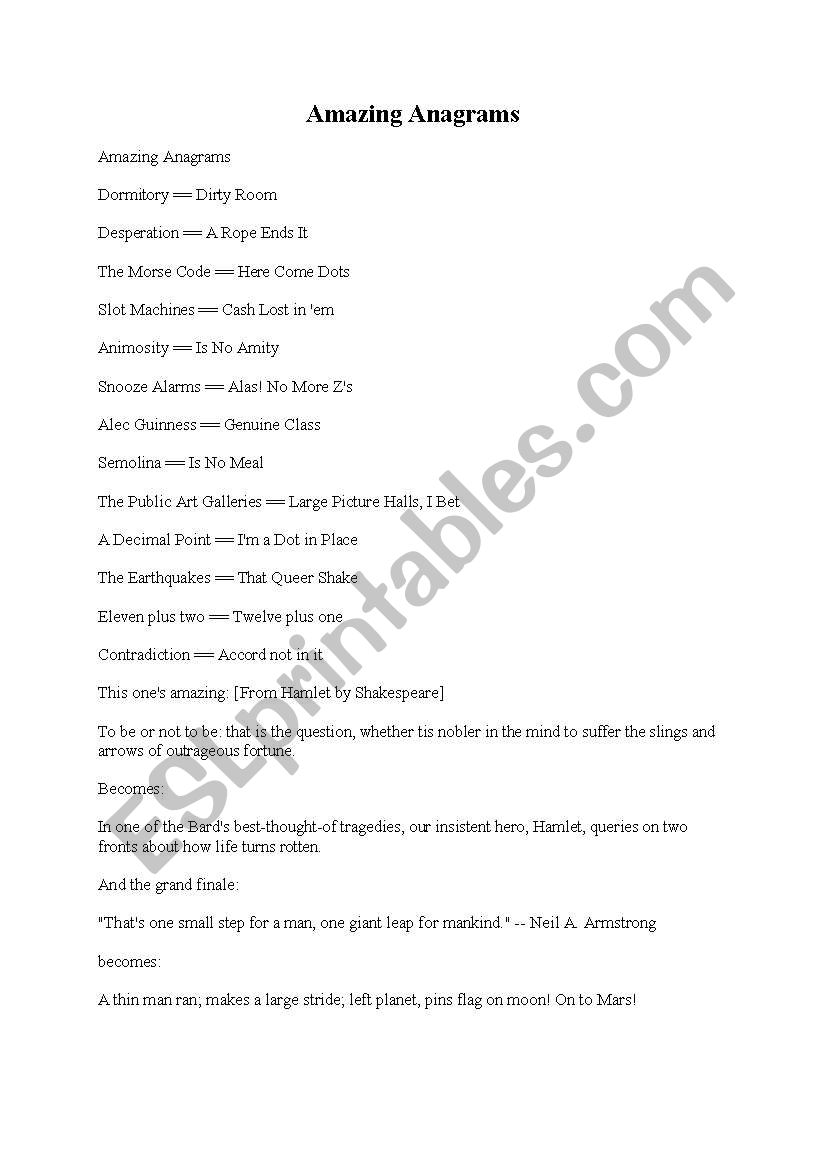 Amazing Anagrams

Amazing Anagrams

Dormitory == Dirty Room

Desperation == A Rope Ends It

The Morse Code == Here Come Dots

Slot Machines == Cash Lost in 'em

Animosity == Is No Amity

Snooze Alarms == Alas! No More Z's

Alec Guinness == Genuine Class

Semolina == Is No Meal

The Public Art Galleries == Large Picture Halls, I Bet

A Decimal Point == I'm a Dot in Place

The Earthquakes == That Queer Shake

Eleven plus two == Twelve plus one

Contradiction == Accord not in it

This one's amazing: [From Hamlet by Shakespeare]

To be or not to be: that is the question, whether tis nobler in the mind to suffer the slings and arrows of outrageous fortune.

Becomes:

In one of the Bard's best-thought-of tragedies, our insistent hero, Hamlet, queries on two fronts about how life turns rotten.

And the grand finale:

"That's one small step for a man, one giant leap for mankind." -- Neil A. Armstrong

becomes:

A thin man ran; makes a large stride; left planet, pins flag on moon! On to Mars!

ESLprintables.com